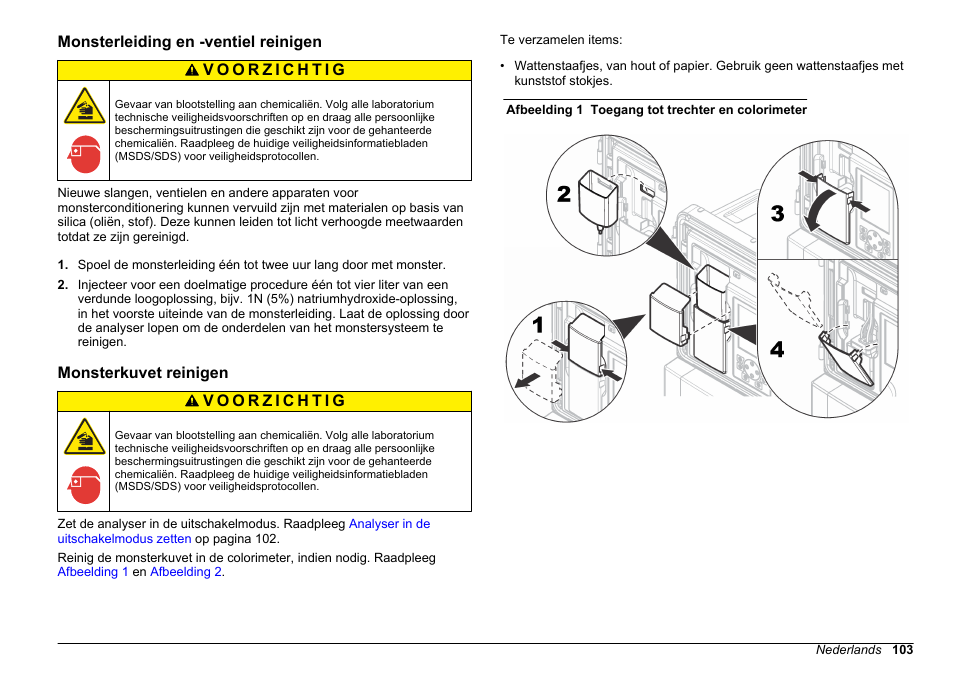 Monsterleiding en -ventiel reinigen

VOORZICHTIG

Gevaar van blootstelling aan chemicaliën. Volg alle laboratorium technische veiligheidsvoorschriften op en draag alle persoonlijke beschermingsuitrustingen die geschikt zijn voor de gehanteerde chemicaliën. Raadpleeg de huidige veiligheidsinformatiebladen (MSDS/SDS) voor veiligheidsprotocollen.

Nieuwe slangen, ventielen en andere apparaten voor monsterconditionering kunnen vervuild zijn met materialen op basis van silica (oliën, stof). Deze kunnen leiden tot licht verhoogde meetwaarden totdat ze zijn gereinigd.

1. Spoel de monsterleiding één tot twee uur lang door met monster.

2. Injecteer voor een doelmatige procedure één tot vier liter van een verdunde loogoplossing, bijv. 1N (5%) natriumhydroxide-oplossing, in het voorste uiteinde van de monsterleiding. Laat de oplossing door de analyser lopen om de onderdelen van het monstersysteem te reinigen.

Monsterkuvet reinigen

VOORZICHTIG

Gevaar van blootstelling aan chemicaliën. Volg alle laboratorium technische veiligheidsvoorschriften op en draag alle persoonlijke beschermingsuitrustingen die geschikt zijn voor de gehanteerde chemicaliën. Raadpleeg de huidige veiligheidsinformatiebladen (MSDS/SDS) voor veiligheidsprotocollen.

Zet de analyser in de uitschakelmodus. Raadpleeg Analyser in de uitschakelmodus zetten op pagina 102.

Reinig de monsterkuvet in de colorimeter, indien nodig. Raadpleeg Afbeelding 1 en Afbeelding 2.

Te verzamelen items:

• Wattenstaafjes, van hout of papier. Gebruik geen wattenstaafjes met kunststof stokjes.

Afbeelding 1 Toegang tot trechter en colorimeter

2
3
1
4

Nederlands 103